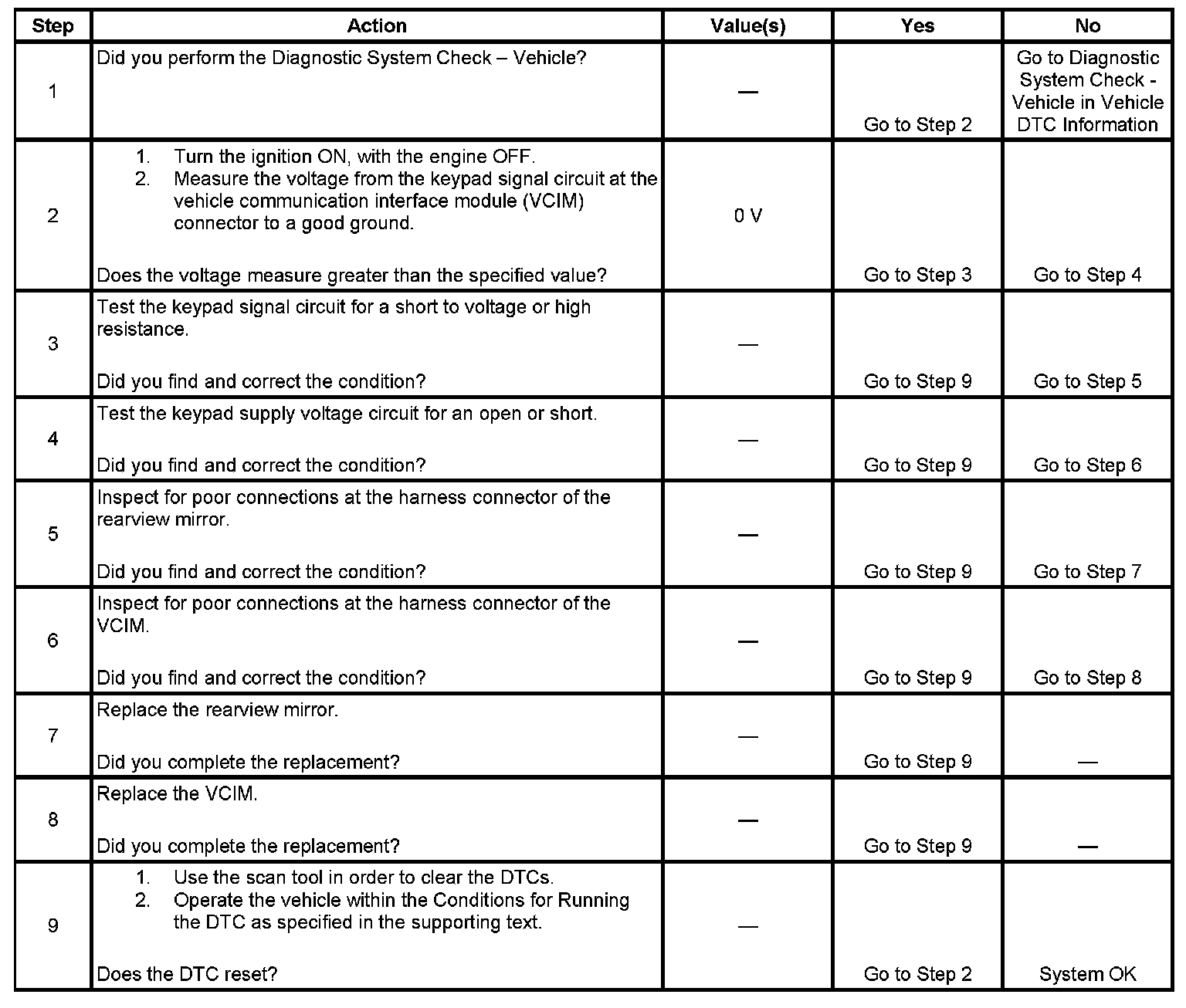 | Step | Action | Value(s) | Yes | No |
|---|---|---|---|---|
| 1 | Did you perform the Diagnostic System Check – Vehicle? | — | Go to Step 2 | Go to Diagnostic System Check - Vehicle in Vehicle DTC Information |
| 2 | 1. Turn the ignition ON, with the engine OFF. 2. Measure the voltage from the keypad signal circuit at the vehicle communication interface module (VCIM) connector to a good ground. Does the voltage measure greater than the specified value? | 0 V | Go to Step 3 | Go to Step 4 |
| 3 | Test the keypad signal circuit for a short to voltage or high resistance. Did you find and correct the condition? | — | Go to Step 9 | Go to Step 5 |
| 4 | Test the keypad supply voltage circuit for an open or short. Did you find and correct the condition? | — | Go to Step 9 | Go to Step 6 |
| 5 | Inspect for poor connections at the harness connector of the rearview mirror. Did you find and correct the condition? | — | Go to Step 9 | Go to Step 7 |
| 6 | Inspect for poor connections at the harness connector of the VCIM. Did you find and correct the condition? | — | Go to Step 9 | Go to Step 8 |
| 7 | Replace the rearview mirror. Did you complete the replacement? | — | Go to Step 9 | — |
| 8 | Replace the VCIM. Did you complete the replacement? | — | Go to Step 9 | — |
| 9 | 1. Use the scan tool in order to clear the DTCs. 2. Operate the vehicle within the Conditions for Running the DTC as specified in the supporting text. Does the DTC reset? | — | Go to Step 2 | System OK |